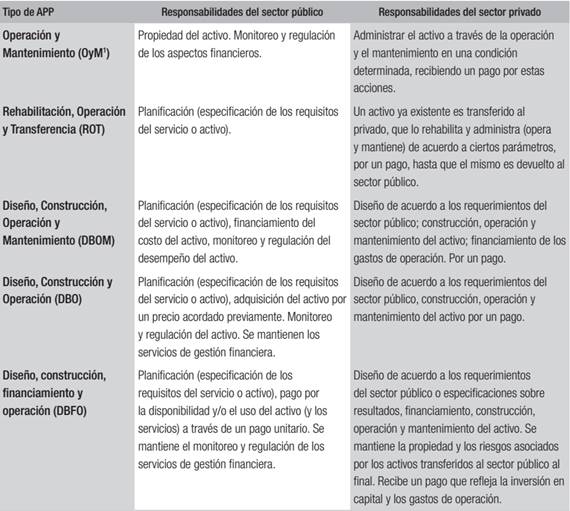 | Tipo de APP | Responsabilidades del sector público | Responsabilidades del sector privado |
|---|---|---|
| Operación y Mantenimiento (OyM$^1$) | Propiedad del activo. Monitoreo y regulación de los aspectos financieros. | Administrar el activo a través de la operación y el mantenimiento en una condición determinada, recibiendo un pago por estas acciones. |
| Rehabilitación, Operación y Transferencia (ROT) | Planificación (especificación de los requisitos del servicio o activo). | Un activo ya existente es transferido al privado, que lo rehabilita y administra (opera y mantiene) de acuerdo a ciertos parámetros, por un pago, hasta que el mismo es devuelto al sector público. |
| Diseño, Construcción, Operación y Mantenimiento (DBOM) | Planificación (especificación de los requisitos del servicio o activo), financiamiento del costo del activo, monitoreo y regulación del desempeño del activo. | Diseño de acuerdo a los requerimientos del sector público; construcción, operación y mantenimiento del activo; financiamiento de los gastos de operación. Por un pago. |
| Diseño, Construcción y Operación (DBO) | Planificación (especificación de los requisitos del servicio o activo), adquisición del activo por un precio acordado previamente. Monitoreo y regulación del activo. Se mantienen los servicios de gestión financiera. | Diseño de acuerdo a los requerimientos del sector público, construcción, operación y mantenimiento del activo por un pago. |
| Diseño, construcción, financiamiento y operación (DBFO) | Planificación (especificación de los requisitos del servicio o activo), pago por la disponibilidad y/o el uso del activo (y los servicios) a través de un pago unitario. Se mantiene el monitoreo y regulación de los servicios de gestión financiera. | Diseño de acuerdo a los requerimientos del sector público o especificaciones sobre resultados, financiamiento, construcción, operación y mantenimiento del activo. Se mantiene la propiedad y los riesgos asociados por los activos transferidos al sector público al final. Recibe un pago que refleja la inversión en capital y los gastos de operación. |